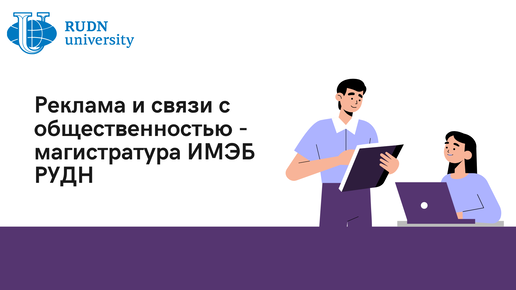 RUDN
university

Реклама и связи с общественностью - магистратура ИМЭБ РУДН